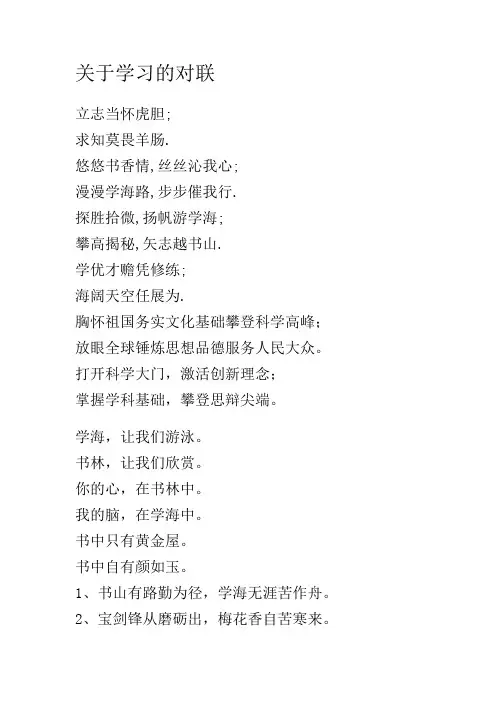 关于学习的对联

立志当怀虎胆;
求知莫畏羊肠.
悠悠书香情,丝丝沁我心;
漫漫学海路,步步催我行.
探胜拾微,扬帆游学海;
攀高揭秘,矢志越书山.
学优才赡凭修练;
海阔天空任展为.
胸怀祖国务实文化基础攀登科学高峰;
放眼全球锤炼思想品德服务人民大众。
打开科学大门，激活创新理念;
掌握学科基础，攀登思辩尖端。

学海，让我们游泳。
书林，让我们欣赏。
你的心，在书林中。
我的脑，在学海中。
书中只有黄金屋。
书中自有颜如玉。
1、书山有路勤为径，学海无涯苦作舟。
2、宝剑锋从磨砺出，梅花香自苦寒来。